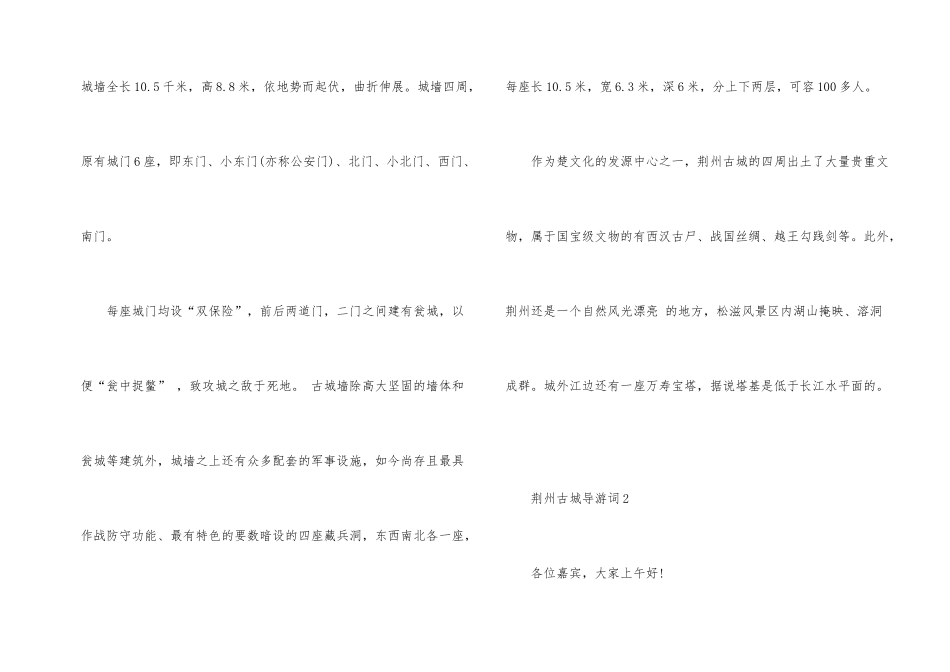 城墙全长10.5千米，高8.8米，依地势而起伏，曲折伸展。城墙四周，原有城门6座，即东门、小东门(亦称公安门)、北门、小北门、西门、南门。

每座城门均设“双保险”，前后两道门，二门之间建有瓮城，以便“瓮中捉鳖”，致攻城之敌于死地。古城墙除高大坚固的墙体和瓮城等建筑外，城墙之上还有众多配套的军事设施，如今尚存且最具作战防守功能、最有特色的要数暗设的四座藏兵洞，东西南北各一座，每座长10.5米，宽6.3米，深6米，分上下两层，可容100多人。

作为楚文化的发源中心之一，荆州古城的四周出土了大量贵重文物，属于国宝级文物的有西汉古尸、战国丝绸、越王勾践剑等。此外，荆州还是一个自然风光漂亮的地方，松滋风景区内湖山掩映、溶洞成群。城外江边还有一座万寿宝塔，据说塔基是低于长江水平面的。

荆州古城导游词2

各位嘉宾，大家上午好!